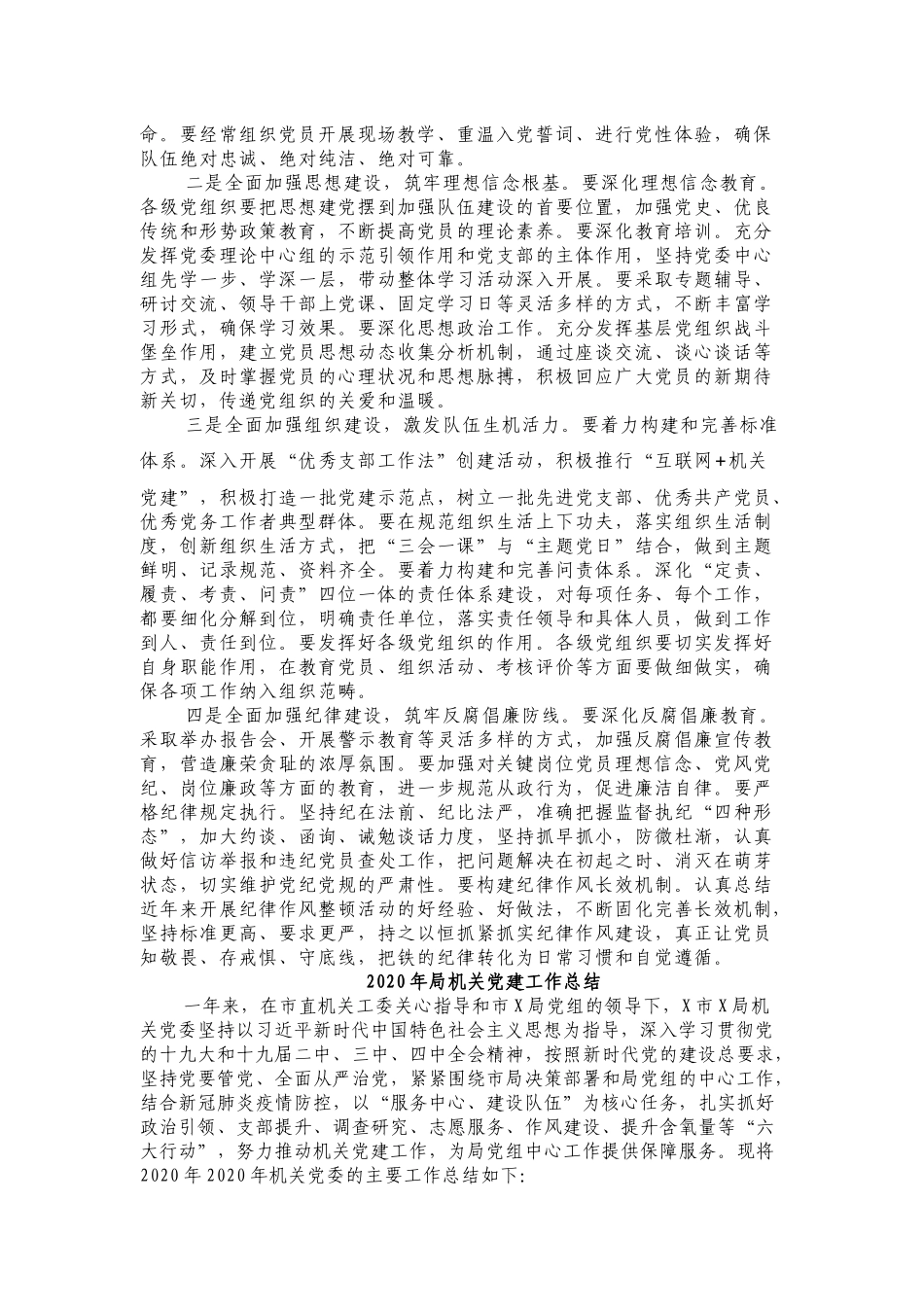 命。要经常组织党员开展现场教学、重温入党誓词、进行党性体验，确保队伍绝对忠诚、绝对纯洁、绝对可靠。

二是全面加强思想建设，筑牢理想信念根基。要深化理想信念教育。各级党组织要把思想建党摆到加强队伍建设的首要位置，加强党史、优良传统和形势政策教育，不断提高党员的理论素养。要深化教育培训。充分发挥党委理论中心组的示范引领作用和党支部的主体作用，坚持党委中心组先学一步、学深一层，带动整体学习活动深入开展。要采取专题辅导、研讨交流、领导干部上党课、固定学习日等灵活多样的方式，不断丰富学习形式，确保学习效果。要深化思想政治工作。充分发挥基层党组织战斗堡垒作用，建立党员思想动态收集分析机制，通过座谈交流、谈心谈话等方式，及时掌握党员的心理状况和思想脉搏，积极回应广大党员的新期待新关切，传递党组织的关爱和温暖。

三是全面加强组织建设，激发队伍生机活力。要着力构建和完善标准体系。深入开展“优秀支部工作法”创建活动，积极推行“互联网+机关党建”，积极打造一批党建示范点，树立一批先进党支部、优秀共产党员、优秀党务工作者典型群体。要在规范组织生活上下功夫，落实组织生活制度，创新组织生活方式，把“三会一课”与“主题党日”结合，做到主题鲜明、记录规范、资料齐全。要着力构建和完善问责体系。深化“定责、履责、考责、问责”四位一体的责任体系建设，对每项任务、每个工作，都要细化分解到位，明确责任单位，落实责任领导和具体人员，做到工作到人、责任到位。要发挥好各级党组织的作用。各级党组织要切实发挥好自身职能作用，在教育党员、组织活动、考核评价等方面要做细做实，确保各项工作纳入组织范畴。

四是全面加强纪律建设，筑牢反腐倡廉防线。要深化反腐倡廉教育。采取举办报告会、开展警示教育等灵活多样的方式，加强反腐倡廉宣传教育，营造廉荣贪耻的浓厚氛围。要加强对关键岗位党员理想信念、党风党纪、岗位廉政等方面的教育，进一步规范从政行为，促进廉洁自律。要严格纪律规定执行。坚持纪在法前、纪比法严，准确把握监督执纪“四种形态”，加大约谈、函询、诫勉谈话力度，坚持抓早抓小，防微杜渐，认真做好信访举报和违纪党员查处工作，把问题解决在初起之时、消灭在萌芽状态，切实维护党纪党规的严肃性。要构建纪律作风长效机制。认真总结近年来开展纪律作风整顿活动的好经验、好做法，不断固化完善长效机制，坚持标准更高、要求更严，持之以恒抓紧抓实纪律作风建设，真正让党员知敬畏、存戒惧、守底线，把铁的纪律转化为日常习惯和自觉遵循。

2020年局机关党建工作总结

一年来，在市直机关工委关心指导和市X局党组的领导下，X市X局机关党委坚持以习近平新时代中国特色社会主义思想为指导，深入学习贯彻党的十九大和十九届二中、三中、四中全会精神，按照新时代党的建设总要求，坚持党要管党、全面从严治党，紧紧围绕市局决策部署和局党组的中心工作，结合新冠肺炎疫情防控，以“服务中心、建设队伍”为核心任务，扎实抓好政治引领、支部提升、调查研究、志愿服务、作风建设、提升含氧量等“六大行动”，努力推动机关党建工作，为局党组中心工作提供保障服务。现将2020年2020年机关党委的主要工作总结如下: